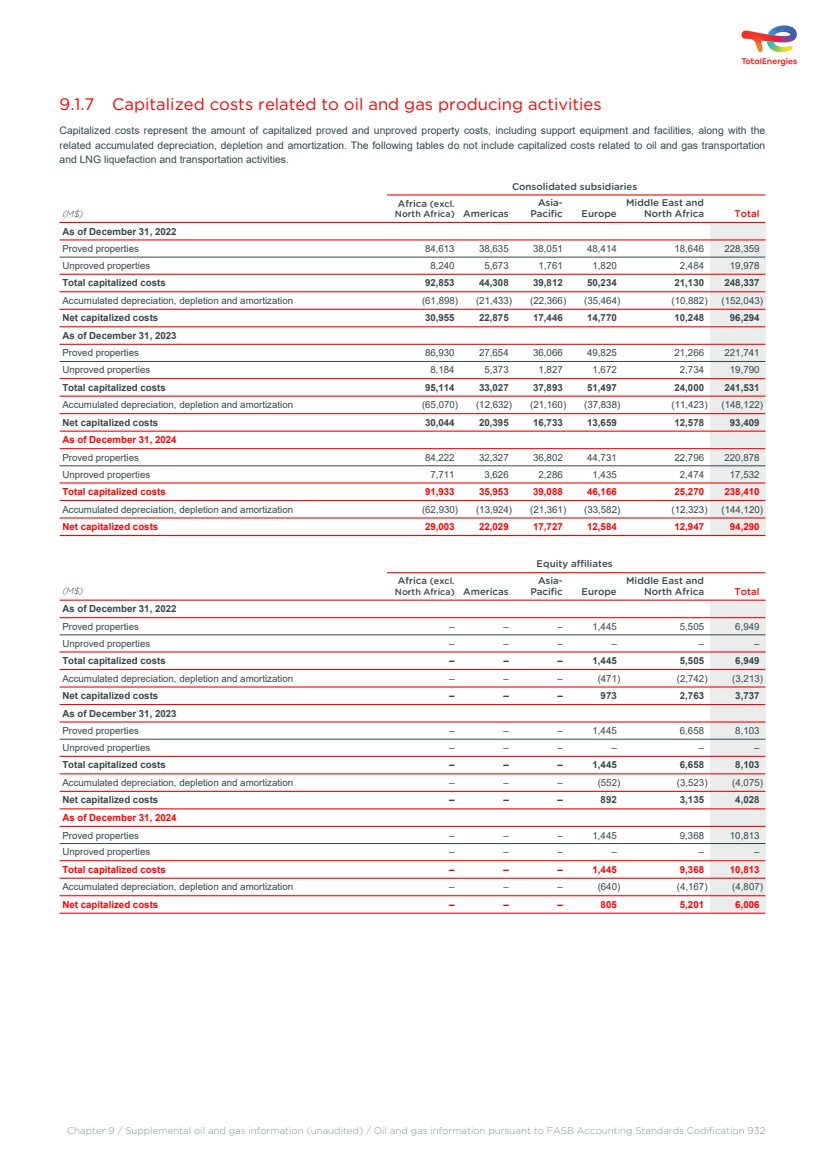 TotalEnergies

9.1.7 Capitalized costs related to oil and gas producing activities

Capitalized costs represent the amount of capitalized proved and unproved property costs, including support equipment and facilities, along with the related accumulated depreciation, depletion and amortization. The following tables do not include capitalized costs related to oil and gas transportation and LNG liquefaction and transportation activities.

Consolidated subsidiaries

| (M$) | Africa (excl. North Africa) | Americas | Asia-Pacific | Europe | Middle East and North Africa | Total |
|---|---|---|---|---|---|---|
| As of December 31, 2022 | | | | | | |
| Proved properties | 84,613 | 38,635 | 38,051 | 48,414 | 18,646 | 228,359 |
| Unproved properties | 8,240 | 5,673 | 1,761 | 1,820 | 2,484 | 19,978 |
| Total capitalized costs | 92,853 | 44,308 | 39,812 | 50,234 | 21,130 | 248,337 |
| Accumulated depreciation, depletion and amortization | (61,898) | (21,433) | (22,366) | (35,464) | (10,882) | (152,043) |
| Net capitalized costs | 30,955 | 22,875 | 17,446 | 14,770 | 10,248 | 96,294 |
| As of December 31, 2023 | | | | | | |
| Proved properties | 86,930 | 27,654 | 36,066 | 49,825 | 21,266 | 221,741 |
| Unproved properties | 8,184 | 5,373 | 1,827 | 1,672 | 2,734 | 19,790 |
| Total capitalized costs | 95,114 | 33,027 | 37,893 | 51,497 | 24,000 | 241,531 |
| Accumulated depreciation, depletion and amortization | (65,070) | (12,632) | (21,160) | (37,838) | (11,423) | (148,122) |
| Net capitalized costs | 30,044 | 20,395 | 16,733 | 13,659 | 12,578 | 93,409 |
| As of December 31, 2024 | | | | | | |
| Proved properties | 84,222 | 32,327 | 36,802 | 44,731 | 22,796 | 220,878 |
| Unproved properties | 7,711 | 3,626 | 2,286 | 1,435 | 2,474 | 17,532 |
| Total capitalized costs | 91,933 | 35,953 | 39,088 | 46,166 | 25,270 | 238,410 |
| Accumulated depreciation, depletion and amortization | (62,930) | (13,924) | (21,361) | (33,582) | (12,323) | (144,120) |
| Net capitalized costs | 29,003 | 22,029 | 17,727 | 12,584 | 12,947 | 94,290 |

Equity affiliates

| (M$) | Africa (excl. North Africa) | Americas | Asia-Pacific | Europe | Middle East and North Africa | Total |
|---|---|---|---|---|---|---|
| As of December 31, 2022 | | | | | | |
| Proved properties | – | – | – | 1,445 | 5,505 | 6,949 |
| Unproved properties | – | – | – | – | – | – |
| Total capitalized costs | – | – | – | 1,445 | 5,505 | 6,949 |
| Accumulated depreciation, depletion and amortization | – | – | – | (471) | (2,742) | (3,213) |
| Net capitalized costs | – | – | – | 973 | 2,763 | 3,737 |
| As of December 31, 2023 | | | | | | |
| Proved properties | – | – | – | 1,445 | 6,658 | 8,103 |
| Unproved properties | – | – | – | – | – | – |
| Total capitalized costs | – | – | – | 1,445 | 6,658 | 8,103 |
| Accumulated depreciation, depletion and amortization | – | – | – | (552) | (3,523) | (4,075) |
| Net capitalized costs | – | – | – | 892 | 3,135 | 4,028 |
| As of December 31, 2024 | | | | | | |
| Proved properties | – | – | – | 1,445 | 9,368 | 10,813 |
| Unproved properties | – | – | – | – | – | – |
| Total capitalized costs | – | – | – | 1,445 | 9,368 | 10,813 |
| Accumulated depreciation, depletion and amortization | – | – | – | (640) | (4,167) | (4,807) |
| Net capitalized costs | – | – | – | 805 | 5,201 | 6,006 |

Chapter 9 / Supplemental oil and gas information (unaudited) / Oil and gas information pursuant to FASB Accounting Standards Codification 932